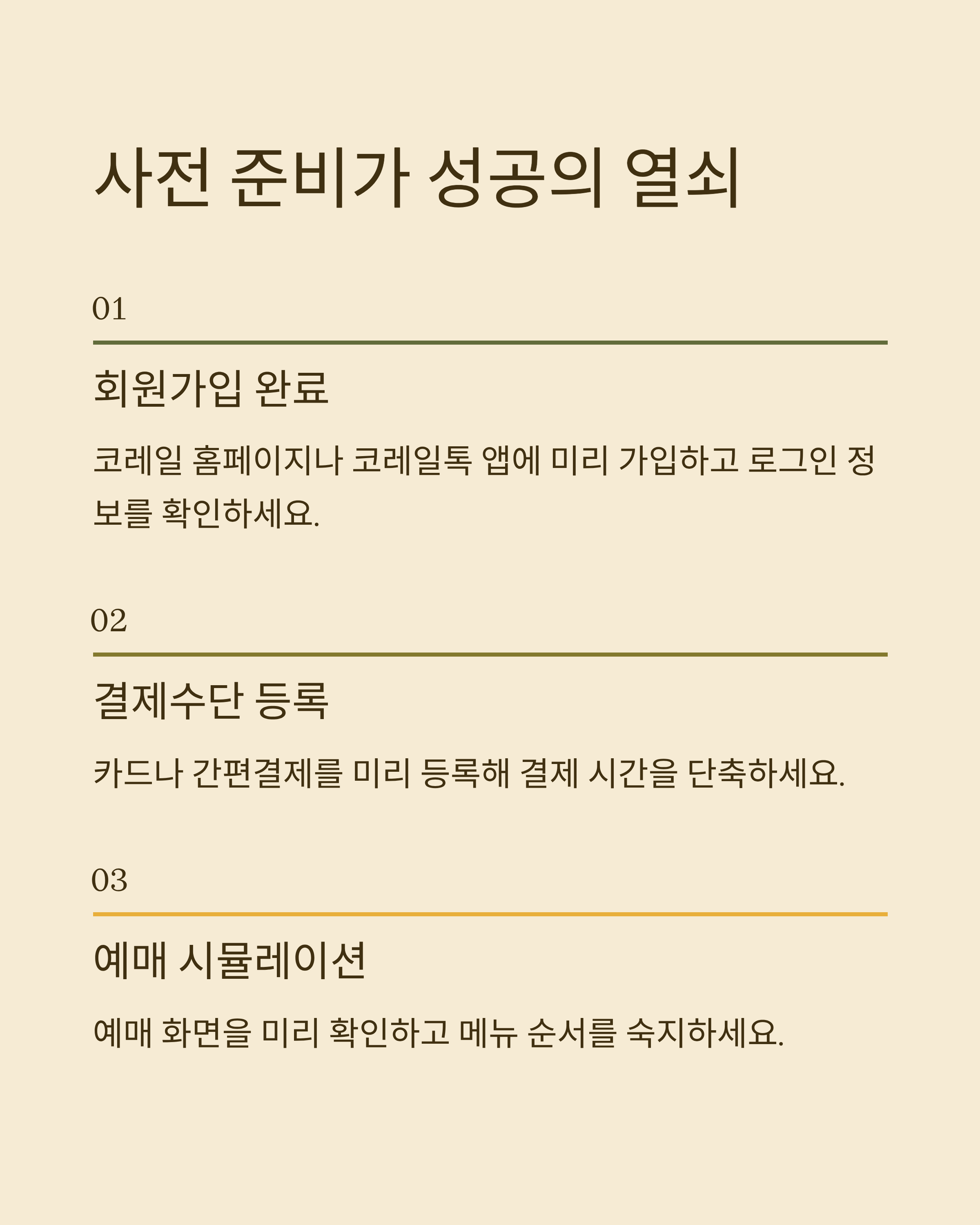 사전 준비가 성공의 열쇠

01

회원가입 완료

코레일 홈페이지나 코레일톡 앱에 미리 가입하고 로그인 정보를 확인하세요.

02

결제수단 등록

카드나 간편결제를 미리 등록해 결제 시간을 단축하세요.

03

예매 시뮬레이션

예매 화면을 미리 확인하고 메뉴 순서를 숙지하세요.